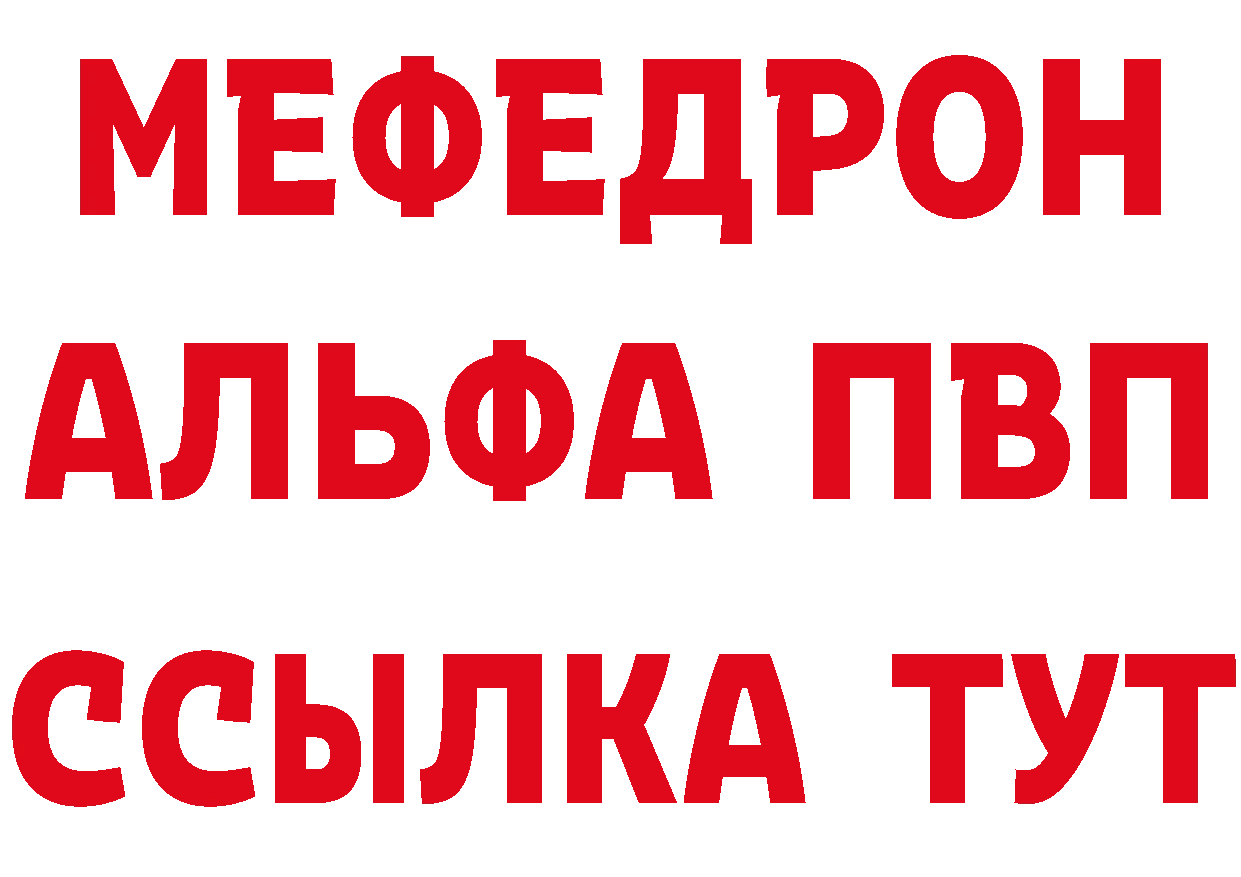 МЕФЕДРОН
АЛЬФА ПВП
ССЫЛКА ТУТ